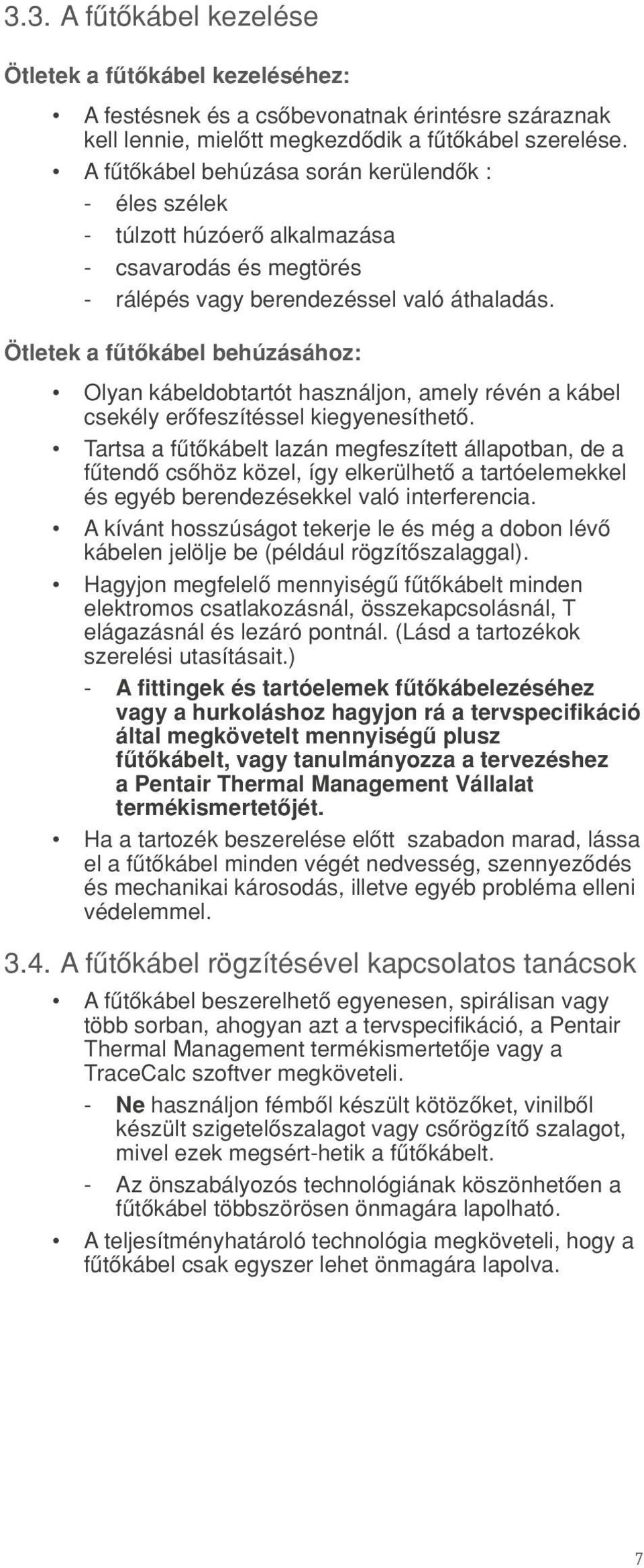 3.3. A fűtőkábel kezelése

Ötletek a fűtőkábel kezeléséhez:

• A festésnek és a csőbevonatnak érintésre száraznak kell lennie, mielőtt megkezdődik a fűtőkábel szerelése.
• A fűtőkábel behúzása során kerülendők :
- éles szélek
- túlzott húzóerő alkalmazása
- csavarodás és megtörés
- rálépés vagy berendezéssel való áthaladás.

Ötletek a fűtőkábel behúzásához:

• Olyan kábeldobtartót használjon, amely révén a kábel csekély erőfeszítéssel kiegyenesíthető.
• Tartsa a fűtőkábelt lazán megfeszített állapotban, de a fűtendő csőhöz közel, így elkerülhető a tartóelemekkel és egyéb berendezésekkel való interferencia.
• A kívánt hosszúságot tekerje le és még a dobon lévő kábelen jelölje be (például rögzítőszalaggal).
• Hagyjon megfelelő mennyiségű fűtőkábelt minden elektromos csatlakozásnál, összekapcsolásnál, T elágazásnál és lezáró pontnál. (Lásd a tartozékok szerelési utasításait.)
- A fittingek és tartóelemek fűtőkábelezéséhez vagy a hurkoláshoz hagyjon rá a tervspecifikáció által megkövetelt mennyiségű plusz fűtőkábelt, vagy tanulmányozza a tervezéshez a Pentair Thermal Management Vállalat termékismertetőjét.
• Ha a tartozék beszerelése előtt szabadon marad, lássa el a fűtőkábel minden végét nedvesség, szennyeződés és mechanikai károsodás, illetve egyéb probléma elleni védelemmel.

3.4. A fűtőkábel rögzítésével kapcsolatos tanácsok

• A fűtőkábel beszerelhető egyenesen, spirálisan vagy több sorban, ahogyan azt a tervspecifikáció, a Pentair Thermal Management termékismertetője vagy a TraceCalc szoftver megköveteli.
- Ne használjon fémből készült kötözőket, vinilből készült szigetelőszalagot vagy csőrögzítő szalagot, mivel ezek megsért-hetik a fűtőkábelt.
- Az önszabályozós technológiának köszönhetően a fűtőkábel többszörösen önmagára lapolható.
• A teljesítményhatároló technológia megköveteli, hogy a fűtőkábel csak egyszer lehet önmagára lapolva.

7